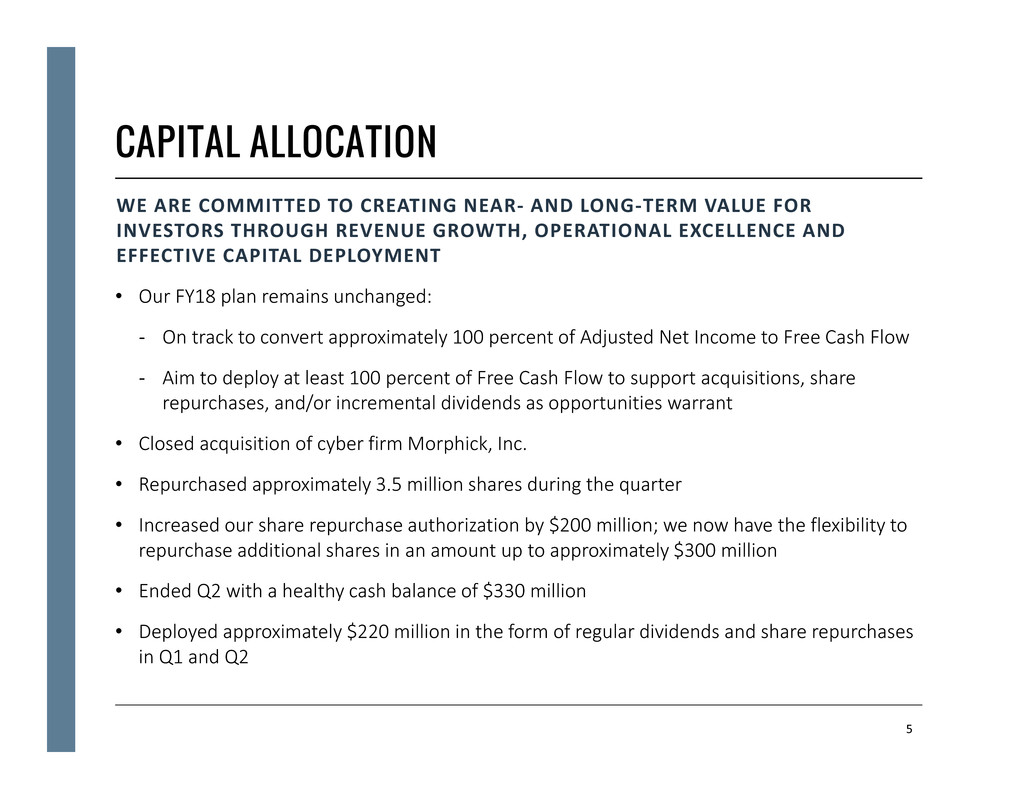 CAPITAL ALLOCATION

WE ARE COMMITTED TO CREATING NEAR- AND LONG-TERM VALUE FOR INVESTORS THROUGH REVENUE GROWTH, OPERATIONAL EXCELLENCE AND EFFECTIVE CAPITAL DEPLOYMENT

• Our FY18 plan remains unchanged:

- On track to convert approximately 100 percent of Adjusted Net Income to Free Cash Flow

- Aim to deploy at least 100 percent of Free Cash Flow to support acquisitions, share repurchases, and/or incremental dividends as opportunities warrant

• Closed acquisition of cyber firm Morphick, Inc.

• Repurchased approximately 3.5 million shares during the quarter

• Increased our share repurchase authorization by \$200 million; we now have the flexibility to repurchase additional shares in an amount up to approximately \$300 million

• Ended Q2 with a healthy cash balance of \$330 million

• Deployed approximately \$220 million in the form of regular dividends and share repurchases in Q1 and Q2

5